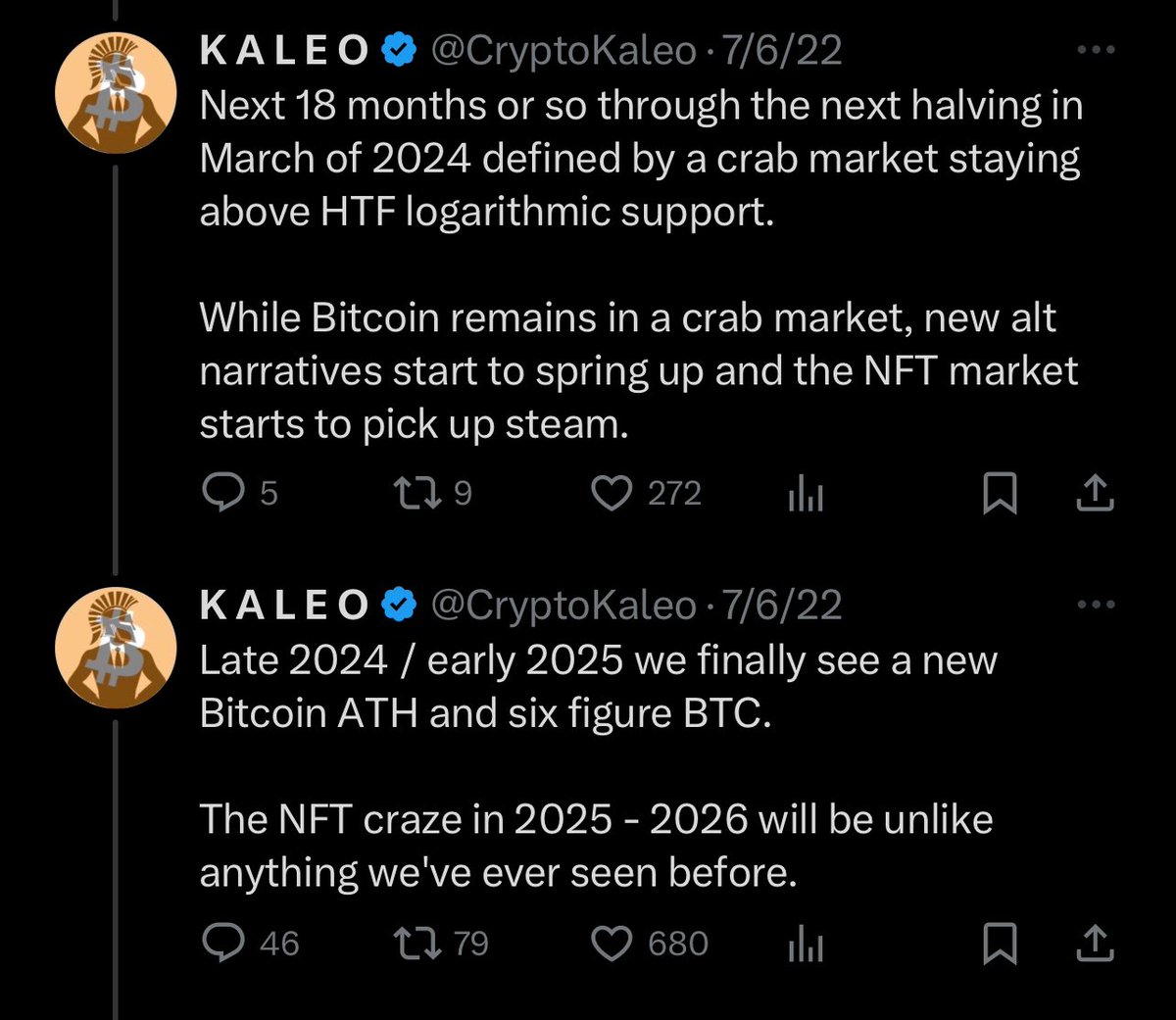 KALEO @CryptoKaleo · 7/6/22
Next 18 months or so through the next halving in March of 2024 defined by a crab market staying above HTF logarithmic support.

While Bitcoin remains in a crab market, new alt narratives start to spring up and the NFT market starts to pick up steam.

5 9 272

KALEO @CryptoKaleo · 7/6/22
Late 2024 / early 2025 we finally see a new Bitcoin ATH and six figure BTC.

The NFT craze in 2025 - 2026 will be unlike anything we've ever seen before.

46 79 680